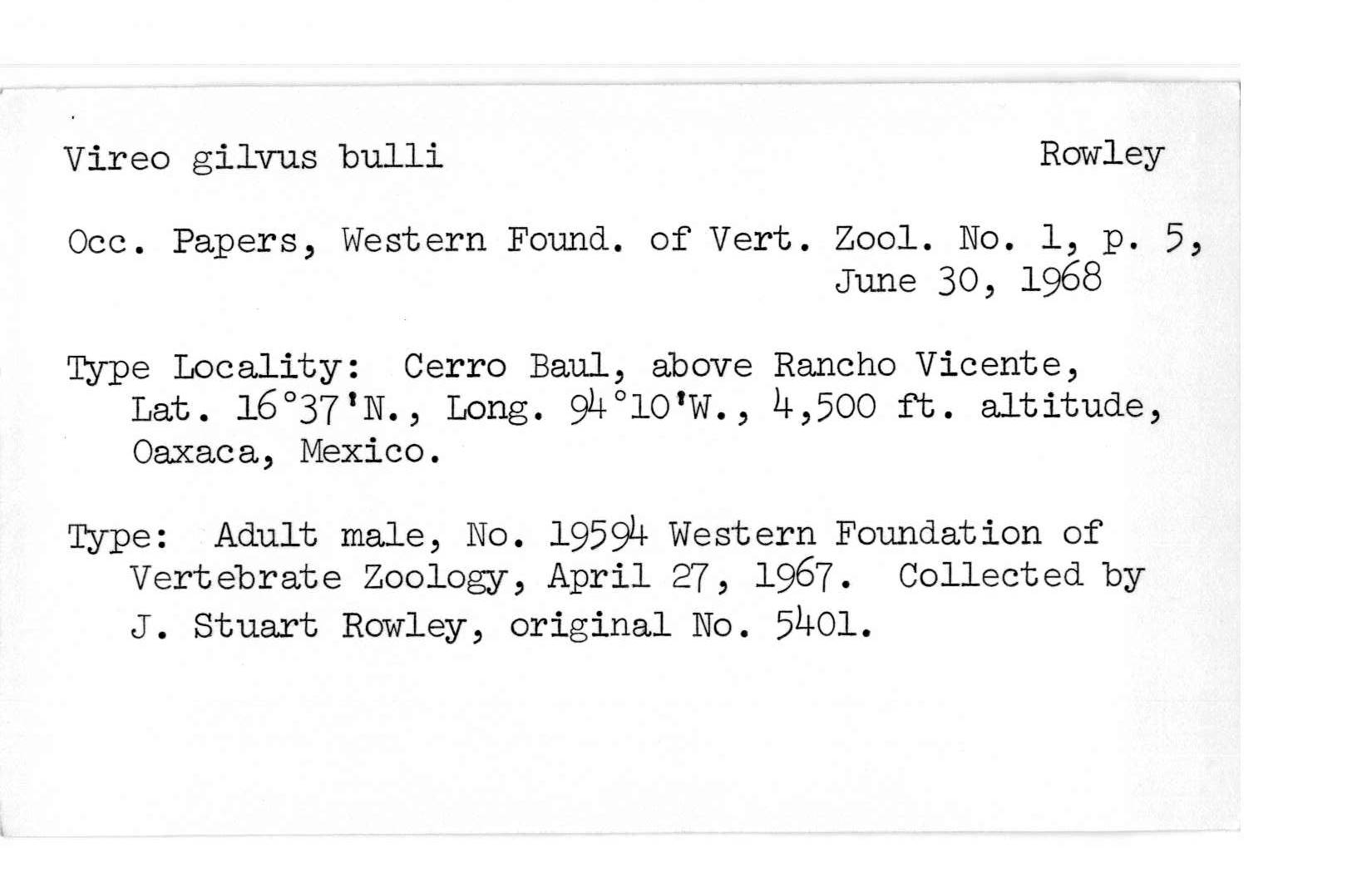 Vireo gilvus bulli    Rowley

Occ. Papers, Western Found. of Vert. Zool. No. 1, p. 5, June 30, 1968

Type Locality: Cerro Baul, above Rancho Vicente, Lat. 16°37'N., Long. 94°10'W., 4,500 ft. altitude, Oaxaca, Mexico.

Type: Adult male, No. 19594 Western Foundation of Vertebrate Zoology, April 27, 1967. Collected by J. Stuart Rowley, original No. 5401.